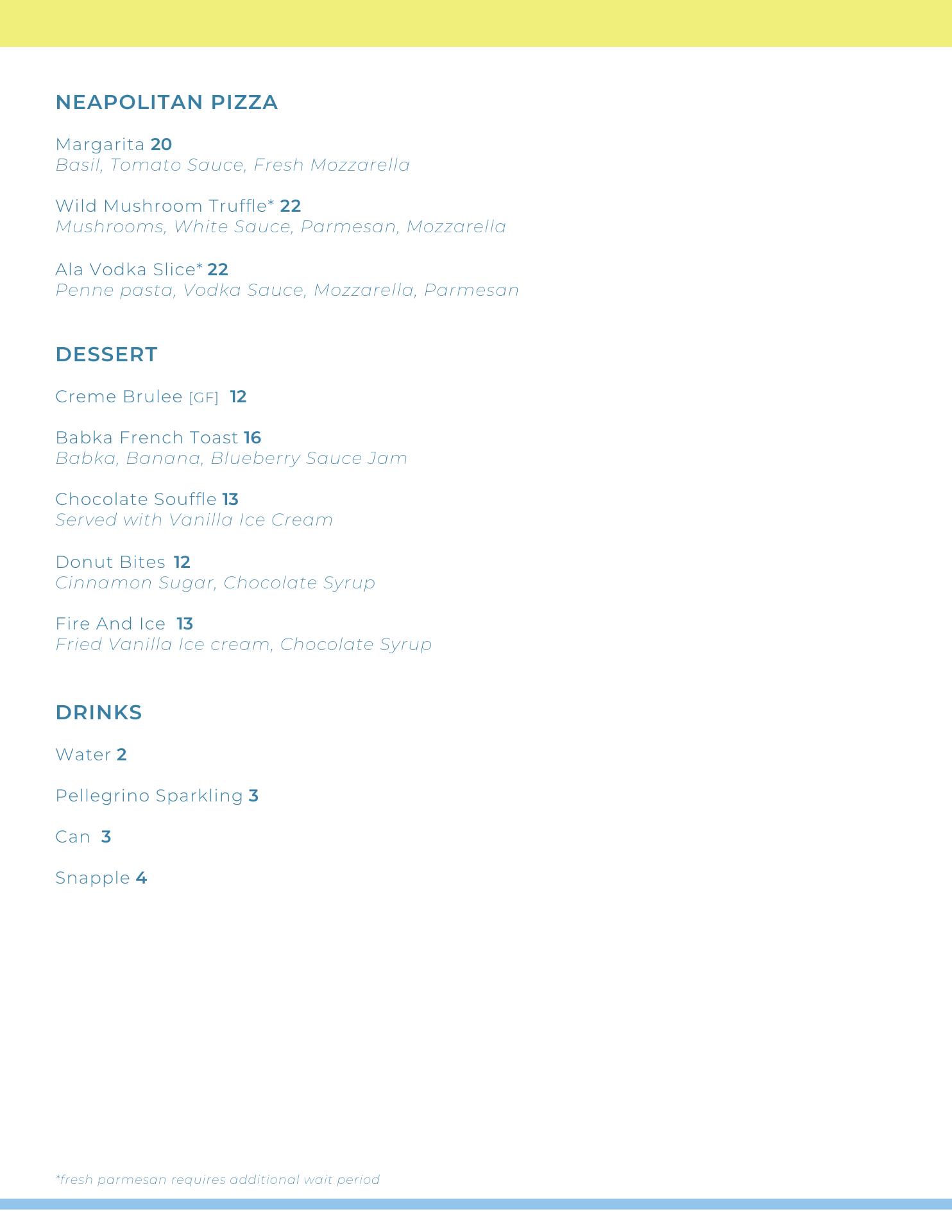 NEAPOLITAN PIZZA

Margarita 20
Basil, Tomato Sauce, Fresh Mozzarella

Wild Mushroom Truffle* 22
Mushrooms, White Sauce, Parmesan, Mozzarella

Ala Vodka Slice* 22
Penne pasta, Vodka Sauce, Mozzarella, Parmesan

DESSERT

Creme Brulee [GF] 12

Babka French Toast 16
Babka, Banana, Blueberry Sauce Jam

Chocolate Souffle 13
Served with Vanilla Ice Cream

Donut Bites 12
Cinnamon Sugar, Chocolate Syrup

Fire And Ice 13
Fried Vanilla Ice cream, Chocolate Syrup

DRINKS

Water 2

Pellegrino Sparkling 3

Can 3

Snapple 4

*fresh parmesan requires additional wait period